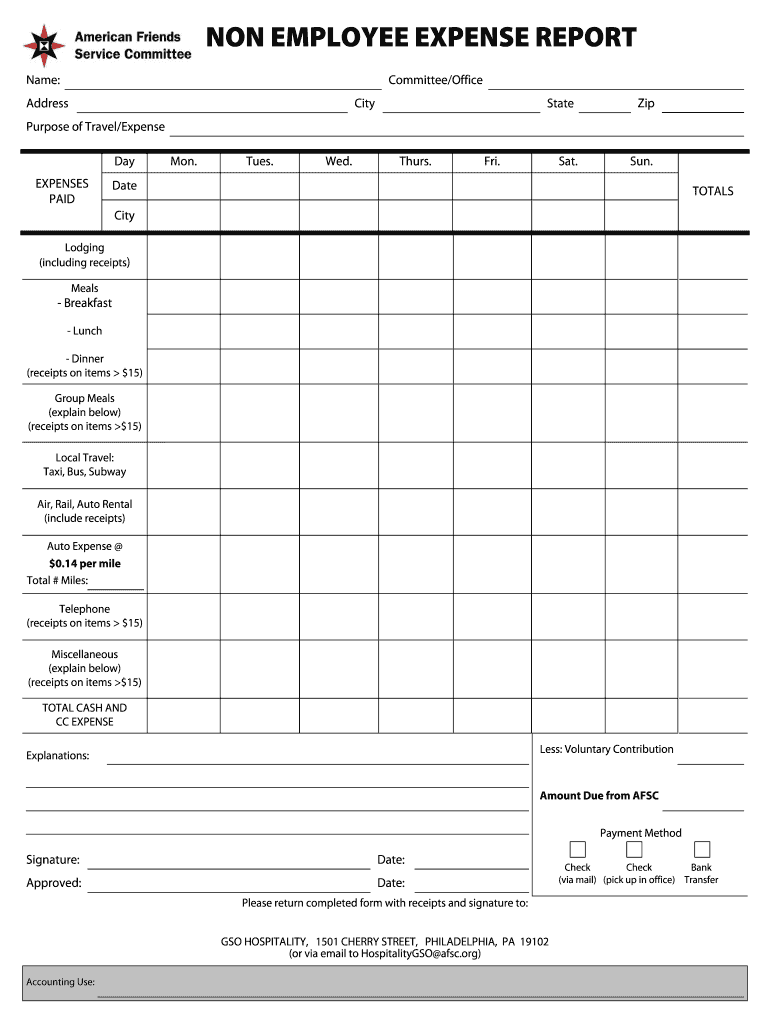 American Friends Service Committee

NON EMPLOYEE EXPENSE REPORT

Name: Committee/Office

Address City State Zip

Purpose of Travel/Expense

| EXPENSES PAID | Day | Mon. | Tues. | Wed. | Thurs. | Fri. | Sat. | Sun. | TOTALS |
|---|---|---|---|---|---|---|---|---|---|
| | Date | | | | | | | | |
| | City | | | | | | | | |
| Lodging (including receipts) | | | | | | | | | |
| Meals - Breakfast | | | | | | | | | |
| - Lunch | | | | | | | | | |
| - Dinner (receipts on items > $15) | | | | | | | | | |
| Group Meals (explain below) (receipts on items >$15) | | | | | | | | | |
| Local Travel: Taxi, Bus, Subway | | | | | | | | | |
| Air, Rail, Auto Rental (include receipts) | | | | | | | | | |
| Auto Expense @ $0.14 per mile Total # Miles: | | | | | | | | | |
| Telephone (receipts on items > $15) | | | | | | | | | |
| Miscellaneous (explain below) (receipts on items >$15) | | | | | | | | | |
| TOTAL CASH AND CC EXPENSE | | | | | | | | | |

Explanations:

Less: Voluntary Contribution

Amount Due from AFSC

Payment Method

Check (via mail) Check (pick up in office) Bank Transfer

Signature: Date:

Approved: Date:

Please return completed form with receipts and signature to:

GSO HOSPITALITY, 1501 CHERRY STREET, PHILADELPHIA, PA 19102
(or via email to HospitalityGSO@afsc.org)

Accounting Use: